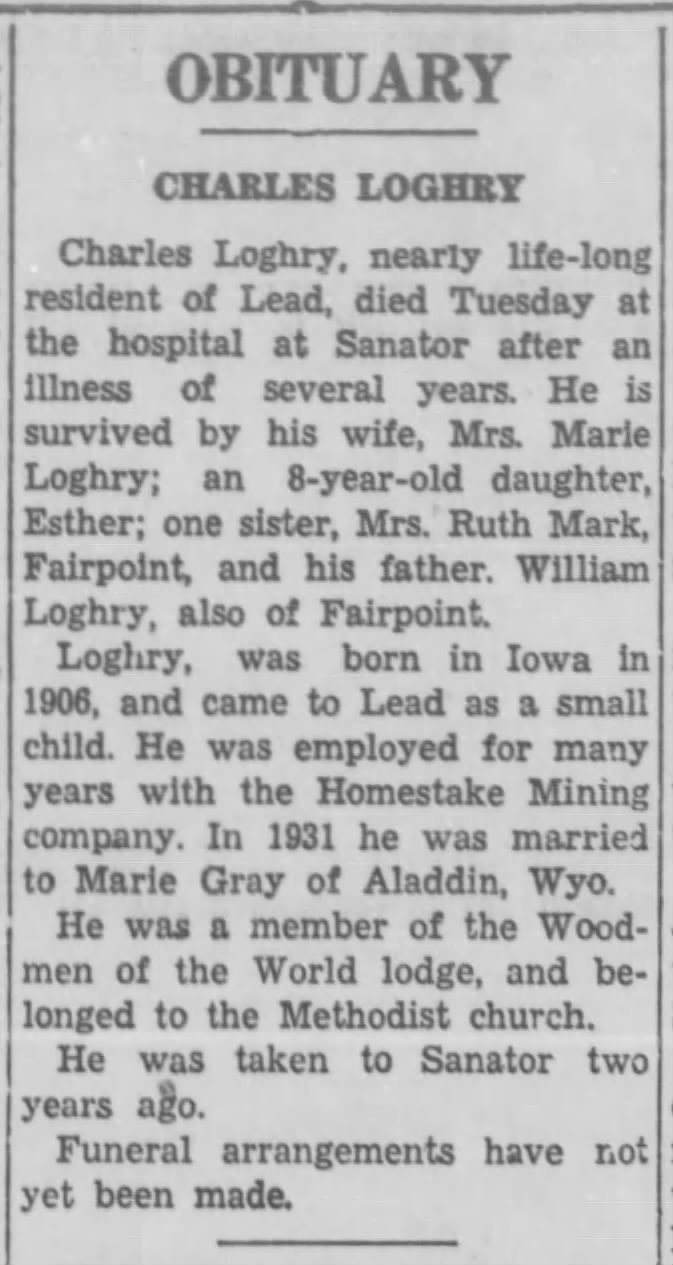 OBITUARY

CHARLES LOGHRY

Charles Loghry, nearly life-long resident of Lead, died Tuesday at the hospital at Sanator after an illness of several years. He is survived by his wife, Mrs. Marie Loghry; an 8-year-old daughter, Esther; one sister, Mrs. Ruth Mark, Fairpoint, and his father. William Loghry, also of Fairpoint.

Loghry, was born in Iowa in 1906, and came to Lead as a small child. He was employed for many years with the Homestake Mining company. In 1931 he was married to Marie Gray of Aladdin, Wyo.

He was a member of the Woodmen of the World lodge, and belonged to the Methodist church.

He was taken to Sanator two years ago.

Funeral arrangements have not yet been made.